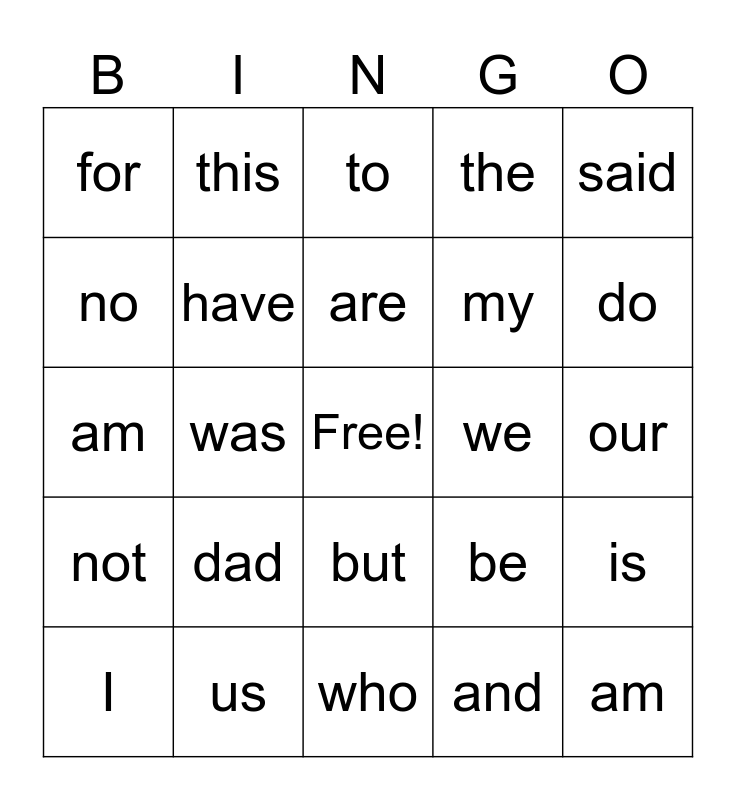 | B | I | N | G | O |
|---|---|---|---|---|
| for | this | to | the | said |
| no | have | are | my | do |
| am | was | Free! | we | our |
| not | dad | but | be | is |
| I | us | who | and | am |